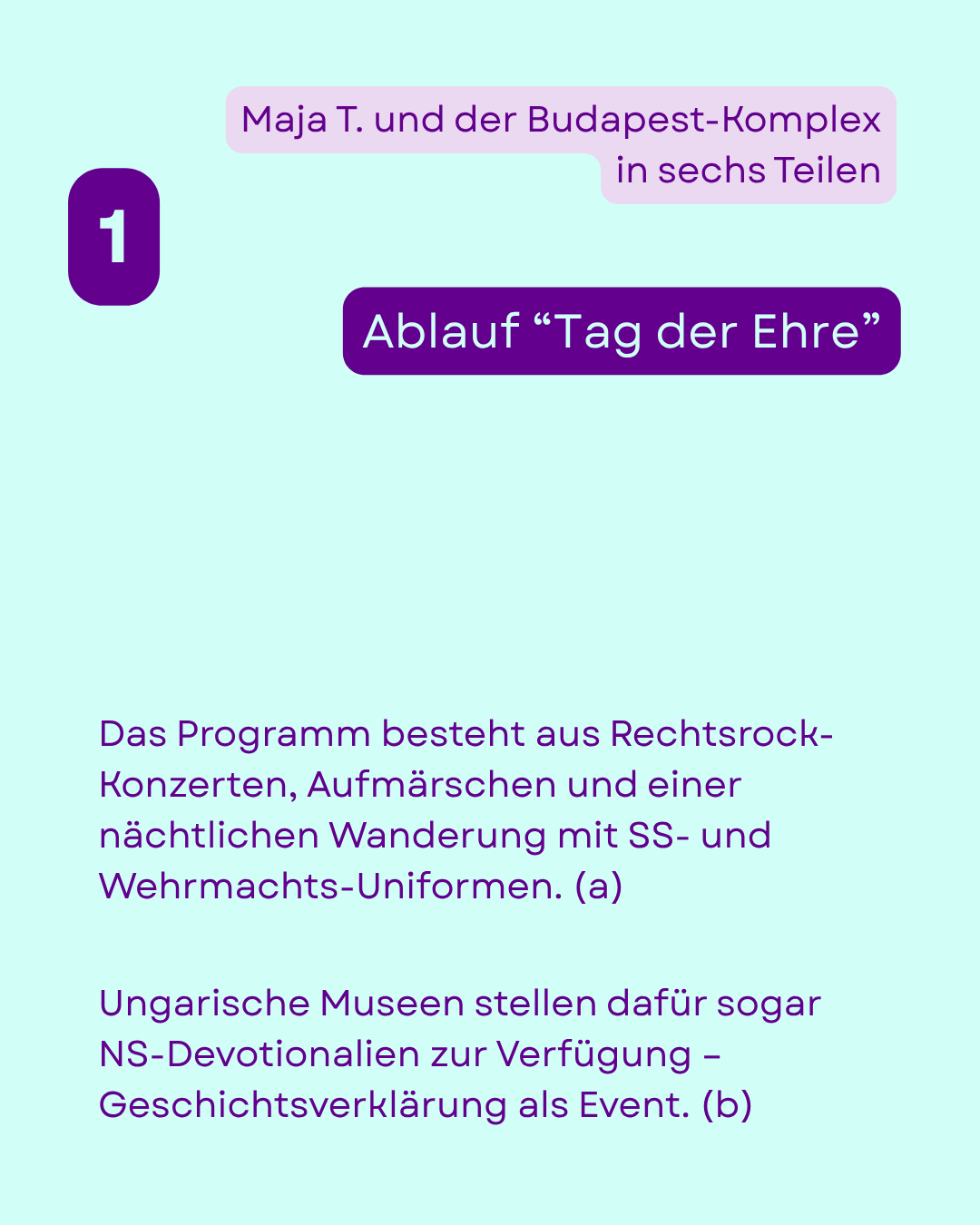 Maja T. und der Budapest-Komplex
in sechs Teilen

1

Ablauf "Tag der Ehre"

Das Programm besteht aus Rechtsrock-Konzerten, Aufmärschen und einer nächtlichen Wanderung mit SS- und Wehrmachts-Uniformen. (a)

Ungarische Museen stellen dafür sogar NS-Devotionalien zur Verfügung – Geschichtsverklärung als Event. (b)